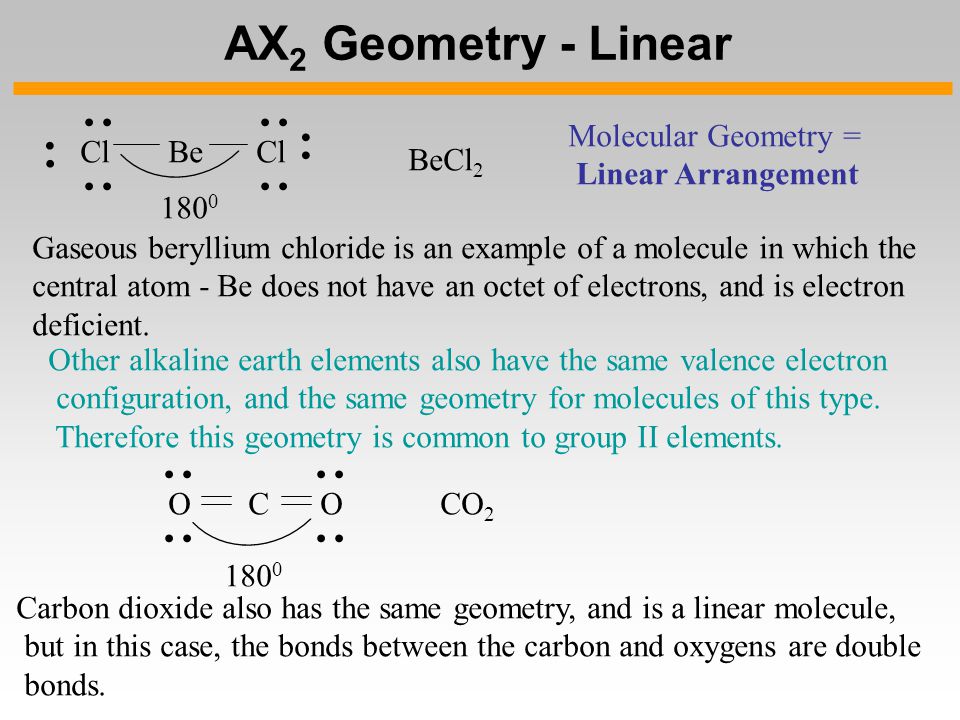 $AX_2$ Geometry - Linear

Cl — Be — Cl

$180^0$

$BeCl_2$

Molecular Geometry = Linear Arrangement

Gaseous beryllium chloride is an example of a molecule in which the central atom - Be does not have an octet of electrons, and is electron deficient.

Other alkaline earth elements also have the same valence electron configuration, and the same geometry for molecules of this type. Therefore this geometry is common to group II elements.

O = C = O

$180^0$

$CO_2$

Carbon dioxide also has the same geometry, and is a linear molecule, but in this case, the bonds between the carbon and oxygens are double bonds.